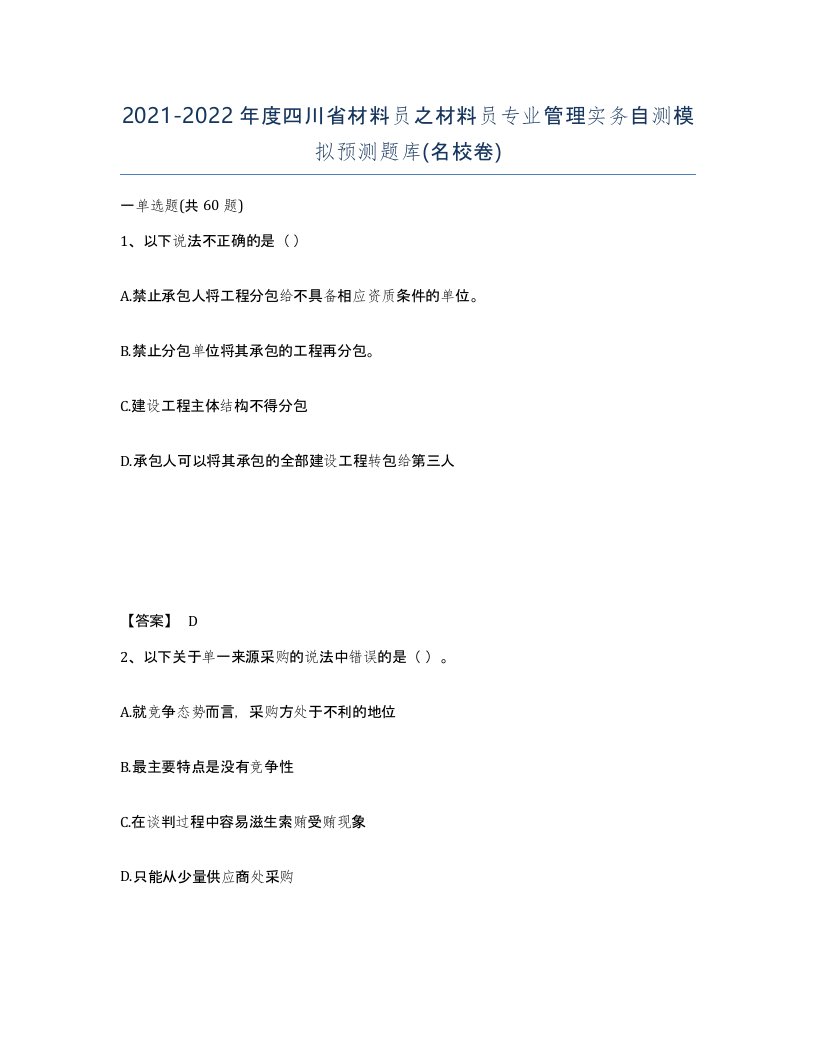 2021-2022年度四川省材料员之材料员专业管理实务自测模拟预测题库(名校卷)

一单选题(共 60 题)

1、以下说法不正确的是（）

A.禁止承包人将工程分包给不具备相应资质条件的单位。

B.禁止分包单位将其承包的工程再分包。

C.建设工程主体结构不得分包

D.承包人可以将其承包的全部建设工程转包给第三人

【答案】 D

2、以下关于单一来源采购的说法中错误的是（）。

A.就竞争态势而言，采购方处于不利的地位

B.最主要特点是没有竞争性

C.在谈判过程中容易滋生索贿受贿现象

D.只能从少量供应商处采购